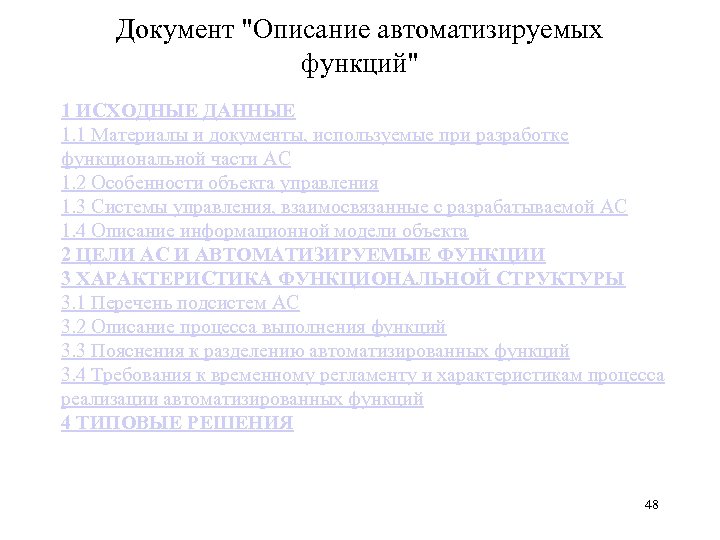 Документ "Описание автоматизируемых функций"

1 ИСХОДНЫЕ ДАННЫЕ
1.1 Материалы и документы, используемые при разработке функциональной части АС
1.2 Особенности объекта управления
1.3 Системы управления, взаимосвязанные с разрабатываемой АС
1.4 Описание информационной модели объекта
2 ЦЕЛИ АС И АВТОМАТИЗИРУЕМЫЕ ФУНКЦИИ
3 ХАРАКТЕРИСТИКА ФУНКЦИОНАЛЬНОЙ СТРУКТУРЫ
3.1 Перечень подсистем АС
3.2 Описание процесса выполнения функций
3.3 Пояснения к разделению автоматизированных функций
3.4 Требования к временному регламенту и характеристикам процесса реализации автоматизированных функций
4 ТИПОВЫЕ РЕШЕНИЯ

48